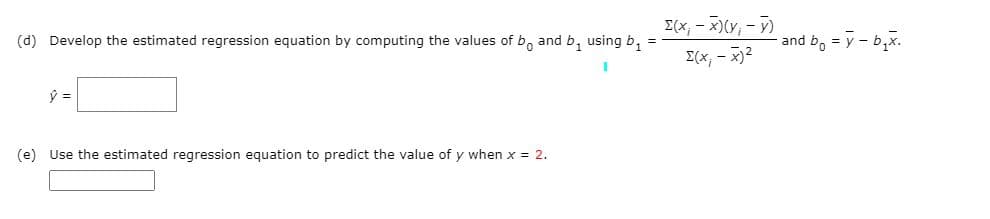 (d) Develop the estimated regression equation by computing the values of $b_0$ and $b_1$ using $b_1 = \frac{\Sigma(x_i - \bar{x})(y_i - \bar{y})}{\Sigma(x_i - \bar{x})^2}$ and $b_0 = \bar{y} - b_1\bar{x}$.

$\hat{y} =$

(e) Use the estimated regression equation to predict the value of $y$ when $x = 2$.